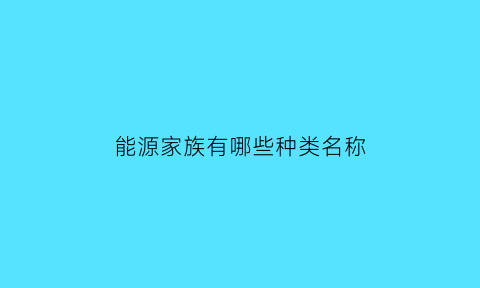 能源家族有哪些种类名称